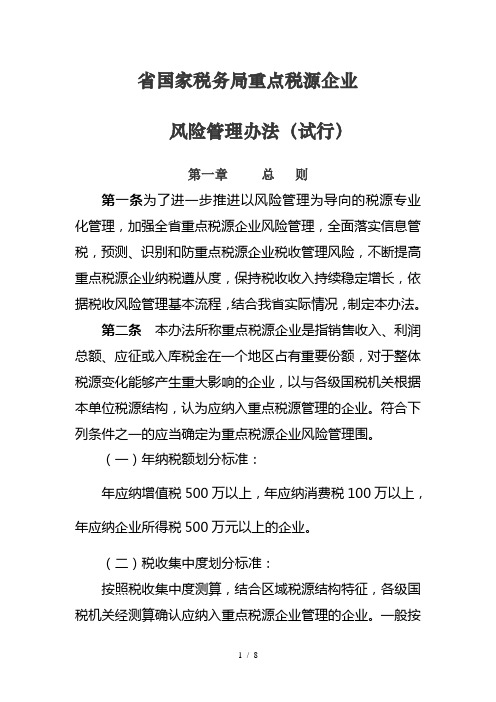 省国家税务局重点税源企业

风险管理办法（试行）

第一章　　总　则

第一条为了进一步推进以风险管理为导向的税源专业化管理，加强全省重点税源企业风险管理，全面落实信息管税，预测、识别和防重点税源企业税收管理风险，不断提高重点税源企业纳税遵从度，保持税收收入持续稳定增长，依据税收风险管理基本流程，结合我省实际情况，制定本办法。

第二条　本办法所称重点税源企业是指销售收入、利润总额、应征或入库税金在一个地区占有重要份额，对于整体税源变化能够产生重大影响的企业，以与各级国税机关根据本单位税源结构，认为应纳入重点税源管理的企业。符合下列条件之一的应当确定为重点税源企业风险管理围。

（一）年纳税额划分标准：

年应纳增值税 500 万以上，年应纳消费税 100 万以上，年应纳企业所得税 500 万元以上的企业。

（二）税收集中度划分标准：

按照税收集中度测算，结合区域税源结构特征，各级国税机关经测算确认应纳入重点税源企业管理的企业。一般按

1 / 8